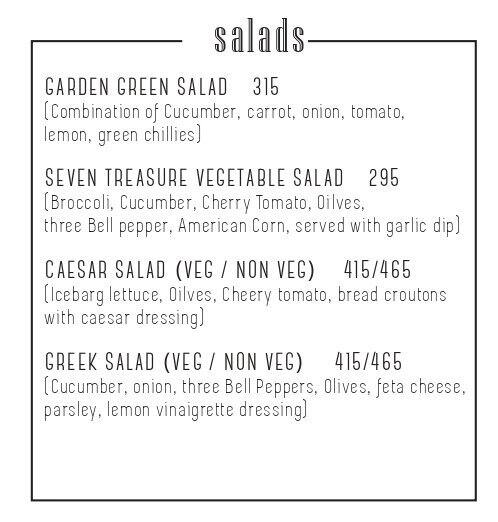 salads

GARDEN GREEN SALAD 315
(Combination of Cucumber, carrot, onion, tomato, lemon, green chillies)

SEVEN TREASURE VEGETABLE SALAD 295
(Broccoli, Cucumber, Cherry Tomato, Oilves, three Bell pepper, American Corn, served with garlic dip)

CAESAR SALAD (VEG / NON VEG) 415/465
(Icebarg lettuce, Oilves, Cheery tomato, bread croutons with caesar dressing)

GREEK SALAD (VEG / NON VEG) 415/465
(Cucumber, onion, three Bell Peppers, Olives, feta cheese, parsley, lemon vinaigrette dressing)